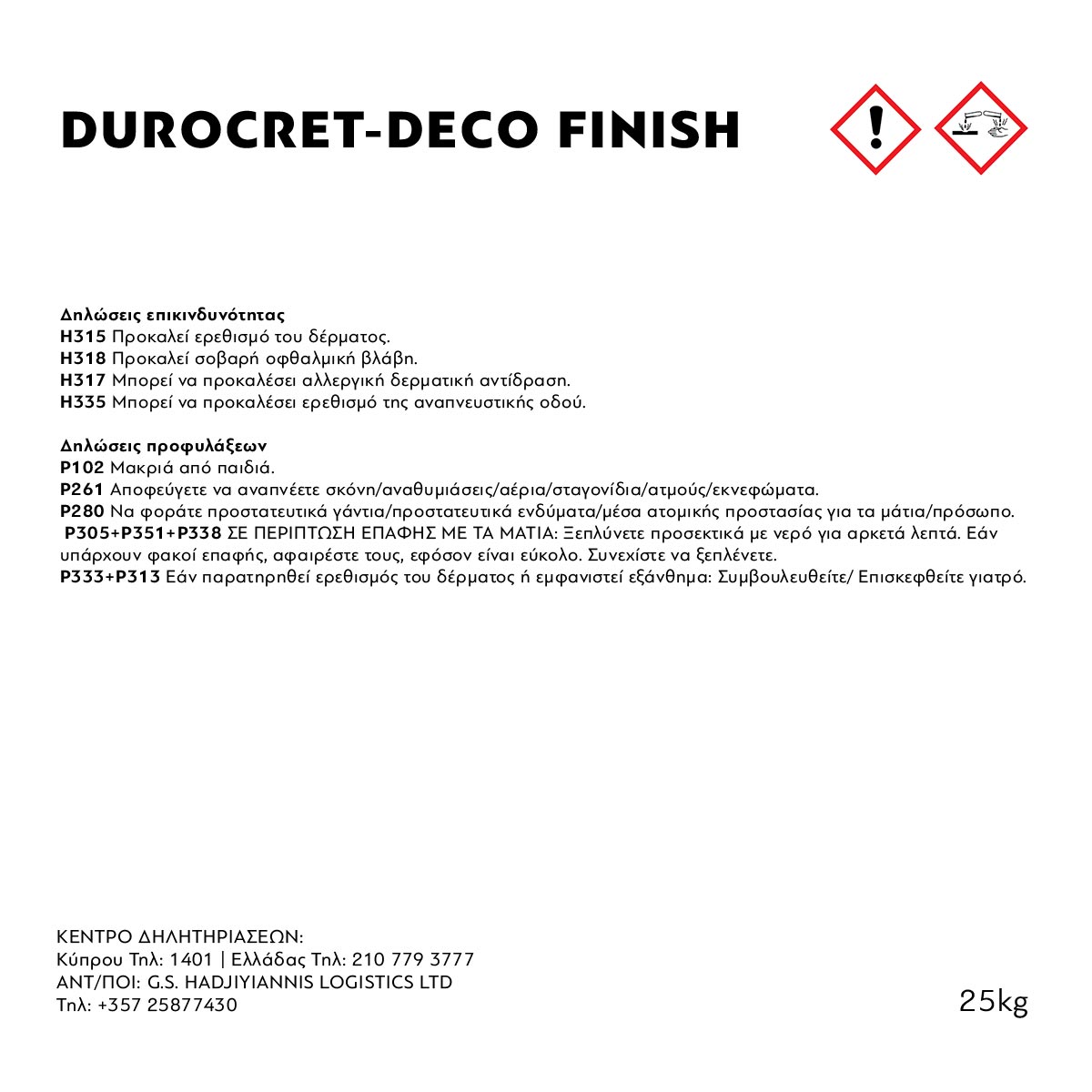 DUROCRET-DECO FINISH

Δηλώσεις επικινδυνότητας
H315 Προκαλεί ερεθισμό του δέρματος.
H318 Προκαλεί σοβαρή οφθαλμική βλάβη.
H317 Μπορεί να προκαλέσει αλλεργική δερματική αντίδραση.
H335 Μπορεί να προκαλέσει ερεθισμό της αναπνευστικής οδού.

Δηλώσεις προφυλάξεων
P102 Μακριά από παιδιά.
P261 Αποφεύγετε να αναπνέετε σκόνη/αναθυμιάσεις/αέρια/σταγονίδια/ατμούς/εκνεφώματα.
P280 Να φοράτε προστατευτικά γάντια/προστατευτικά ενδύματα/μέσα ατομικής προστασίας για τα μάτια/πρόσωπο.
P305+P351+P338 ΣΕ ΠΕΡΙΠΤΩΣΗ ΕΠΑΦΗΣ ΜΕ ΤΑ ΜΑΤΙΑ: Ξεπλύνετε προσεκτικά με νερό για αρκετά λεπτά. Εάν υπάρχουν φακοί επαφής, αφαιρέστε τους, εφόσον είναι εύκολο. Συνεχίστε να ξεπλένετε.
P333+P313 Εάν παρατηρηθεί ερεθισμός του δέρματος ή εμφανιστεί εξάνθημα: Συμβουλευθείτε/ Επισκεφθείτε γιατρό.

ΚΕΝΤΡΟ ΔΗΛΗΤΗΡΙΑΣΕΩΝ:
Κύπρου Τηλ: 1401 | Ελλάδας Τηλ: 210 779 3777
ΑΝΤ/ΠΟΙ: G.S. HADJIYIANNIS LOGISTICS LTD
Τηλ: +357 25877430

25kg